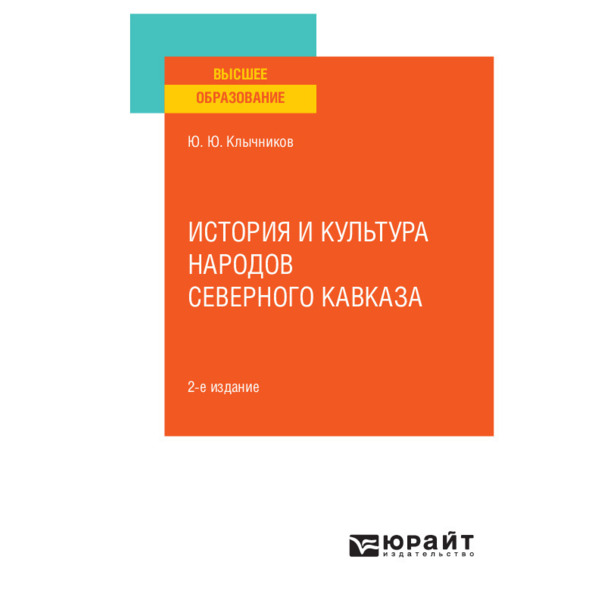 ВЫСШЕЕ
ОБРАЗОВАНИЕ

Ю. Ю. Клычников

ИСТОРИЯ И КУЛЬТУРА НАРОДОВ СЕВЕРНОГО КАВКАЗА

2-е издание

ЮРАЙТ
издательство